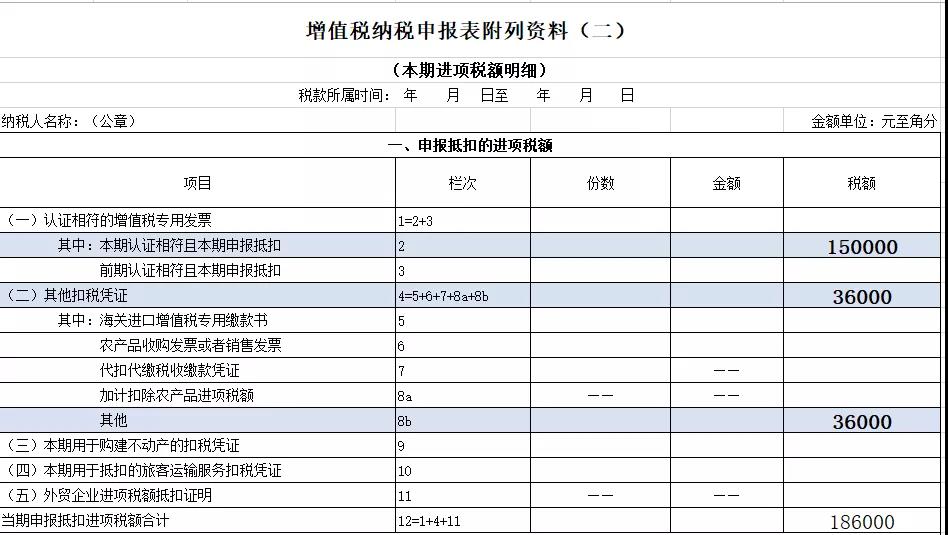 增值税纳税申报表附列资料（二）

（本期进项税额明细）

税款所属时间：　年　　月　　日至　　年　　月　　日

纳税人名称：（公章）　　　　　　　　　　　　　　　　　　　金额单位：元至角分

一、申报抵扣的进项税额

| 项目 | 栏次 | 份数 | 金额 | 税额 |
|---|---|---|---|---|
| （一）认证相符的增值税专用发票 | 1=2+3 | | | |
| 其中：本期认证相符且本期申报抵扣 | 2 | | | 150000 |
| 前期认证相符且本期申报抵扣 | 3 | | | |
| （二）其他扣税凭证 | 4=5+6+7+8a+8b | | | 36000 |
| 其中：海关进口增值税专用缴款书 | 5 | | | |
| 农产品收购发票或者销售发票 | 6 | | | |
| 代扣代缴税收缴款凭证 | 7 | | —— | |
| 加计扣除农产品进项税额 | 8a | —— | —— | |
| 其他 | 8b | | | 36000 |
| （三）本期用于购建不动产的扣税凭证 | 9 | | | |
| （四）本期用于抵扣的旅客运输服务扣税凭证 | 10 | | | |
| （五）外贸企业进项税额抵扣证明 | 11 | —— | —— | |
| 当期申报抵扣进项税额合计 | 12=1+4+11 | | | 186000 |